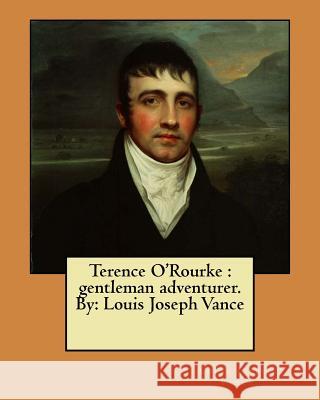 Terence O'Rourke : gentleman adventurer. By: Louis Joseph Vance

Kraina Książek